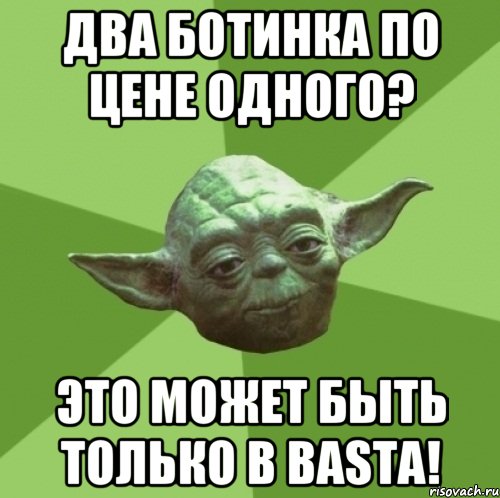 ДВА БОТИНКА ПО ЦЕНЕ ОДНОГО?

ЭТО МОЖЕТ БЫТЬ ТОЛЬКО В BASTA!

risovach.ru